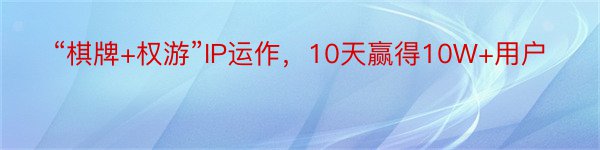 “棋牌+权游”IP运作，10天赢得10W+用户